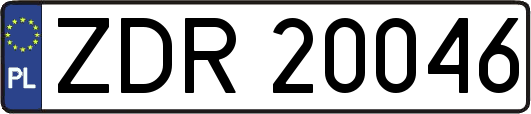 PL
ZDR 20046